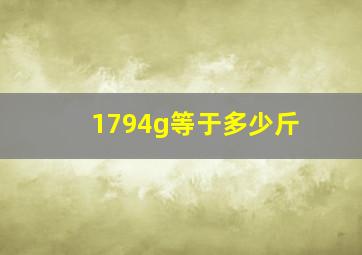 1794g等于多少斤